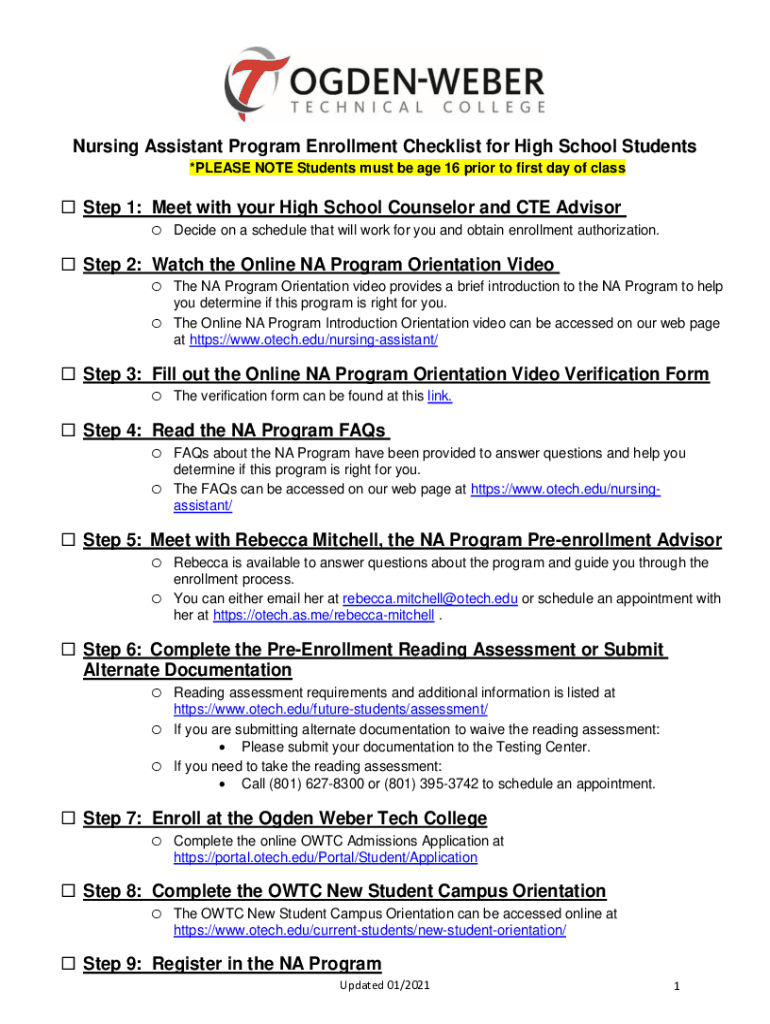 OGDEN-WEBER
TECHNICAL COLLEGE

Nursing Assistant Program Enrollment Checklist for High School Students
*PLEASE NOTE Students must be age 16 prior to first day of class

☐ Step 1: Meet with your High School Counselor and CTE Advisor
○ Decide on a schedule that will work for you and obtain enrollment authorization.

☐ Step 2: Watch the Online NA Program Orientation Video
○ The NA Program Orientation video provides a brief introduction to the NA Program to help you determine if this program is right for you.
○ The Online NA Program Introduction Orientation video can be accessed on our web page at https://www.otech.edu/nursing-assistant/

☐ Step 3: Fill out the Online NA Program Orientation Video Verification Form
○ The verification form can be found at this link.

☐ Step 4: Read the NA Program FAQs
○ FAQs about the NA Program have been provided to answer questions and help you determine if this program is right for you.
○ The FAQs can be accessed on our web page at https://www.otech.edu/nursing-assistant/

☐ Step 5: Meet with Rebecca Mitchell, the NA Program Pre-enrollment Advisor
○ Rebecca is available to answer questions about the program and guide you through the enrollment process.
○ You can either email her at rebecca.mitchell@otech.edu or schedule an appointment with her at https://otech.as.me/rebecca-mitchell .

☐ Step 6: Complete the Pre-Enrollment Reading Assessment or Submit Alternate Documentation
○ Reading assessment requirements and additional information is listed at https://www.otech.edu/future-students/assessment/
○ If you are submitting alternate documentation to waive the reading assessment:
• Please submit your documentation to the Testing Center.
○ If you need to take the reading assessment:
• Call (801) 627-8300 or (801) 395-3742 to schedule an appointment.

☐ Step 7: Enroll at the Ogden Weber Tech College
○ Complete the online OWTC Admissions Application at https://portal.otech.edu/Portal/Student/Application

☐ Step 8: Complete the OWTC New Student Campus Orientation
○ The OWTC New Student Campus Orientation can be accessed online at https://www.otech.edu/current-students/new-student-orientation/

☐ Step 9: Register in the NA Program

Updated 01/2021

1